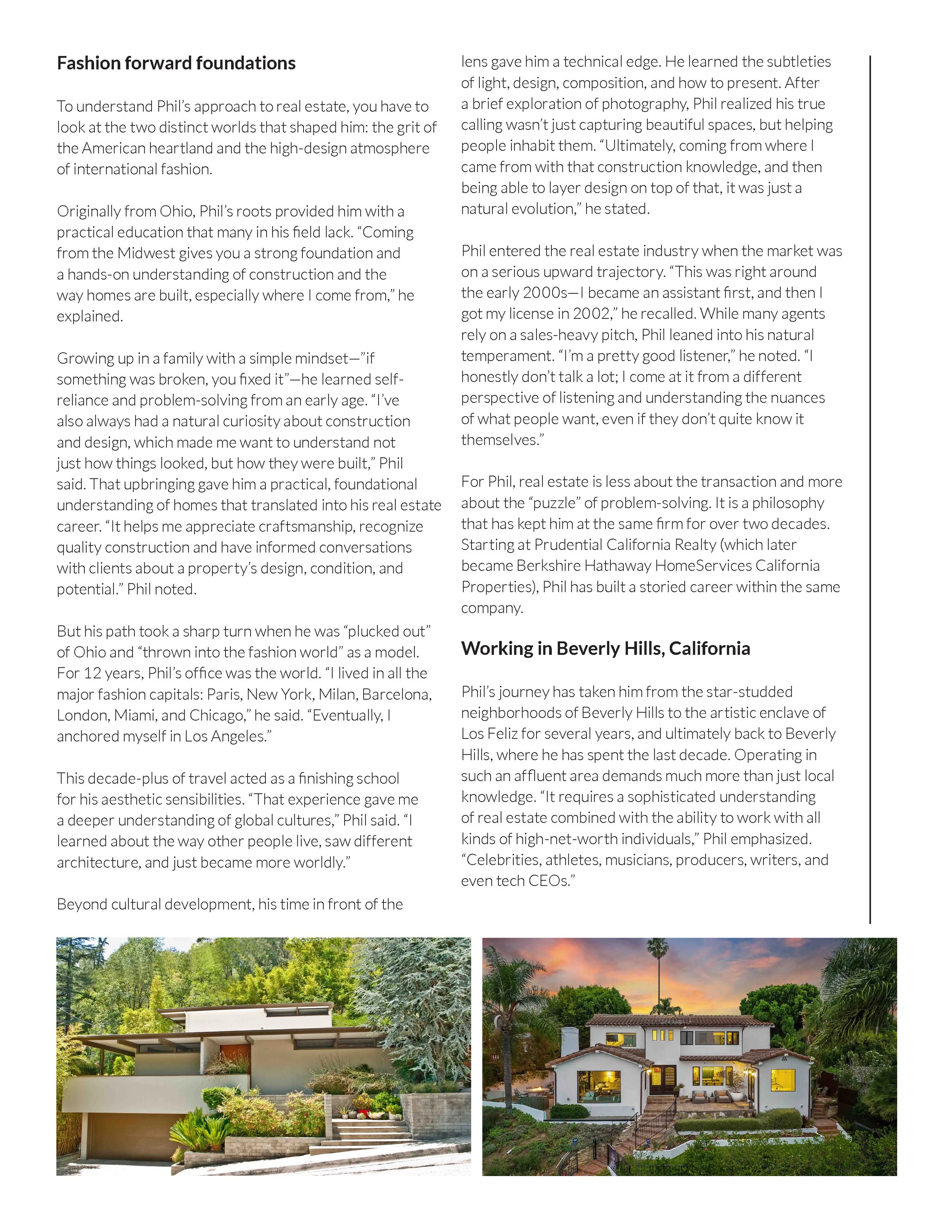 Fashion forward foundations

To understand Phil's approach to real estate, you have to look at the two distinct worlds that shaped him: the grit of the American heartland and the high-design atmosphere of international fashion.

Originally from Ohio, Phil's roots provided him with a practical education that many in his field lack. "Coming from the Midwest gives you a strong foundation and a hands-on understanding of construction and the way homes are built, especially where I come from," he explained.

Growing up in a family with a simple mindset—"if something was broken, you fixed it"—he learned self-reliance and problem-solving from an early age. "I've also always had a natural curiosity about construction and design, which made me want to understand not just how things looked, but how they were built," Phil said. That upbringing gave him a practical, foundational understanding of homes that translated into his real estate career. "It helps me appreciate craftsmanship, recognize quality construction and have informed conversations with clients about a property's design, condition, and potential." Phil noted.

But his path took a sharp turn when he was "plucked out" of Ohio and "thrown into the fashion world" as a model. For 12 years, Phil's office was the world. "I lived in all the major fashion capitals: Paris, New York, Milan, Barcelona, London, Miami, and Chicago," he said. "Eventually, I anchored myself in Los Angeles."

This decade-plus of travel acted as a finishing school for his aesthetic sensibilities. "That experience gave me a deeper understanding of global cultures," Phil said. "I learned about the way other people live, saw different architecture, and just became more worldly."

Beyond cultural development, his time in front of the lens gave him a technical edge. He learned the subtleties of light, design, composition, and how to present. After a brief exploration of photography, Phil realized his true calling wasn't just capturing beautiful spaces, but helping people inhabit them. "Ultimately, coming from where I came from with that construction knowledge, and then being able to layer design on top of that, it was just a natural evolution," he stated.

Phil entered the real estate industry when the market was on a serious upward trajectory. "This was right around the early 2000s—I became an assistant first, and then I got my license in 2002," he recalled. While many agents rely on a sales-heavy pitch, Phil leaned into his natural temperament. "I'm a pretty good listener," he noted. "I honestly don't talk a lot; I come at it from a different perspective of listening and understanding the nuances of what people want, even if they don't quite know it themselves."

For Phil, real estate is less about the transaction and more about the "puzzle" of problem-solving. It is a philosophy that has kept him at the same firm for over two decades. Starting at Prudential California Realty (which later became Berkshire Hathaway HomeServices California Properties), Phil has built a storied career within the same company.

Working in Beverly Hills, California

Phil's journey has taken him from the star-studded neighborhoods of Beverly Hills to the artistic enclave of Los Feliz for several years, and ultimately back to Beverly Hills, where he has spent the last decade. Operating in such an affluent area demands much more than just local knowledge. "It requires a sophisticated understanding of real estate combined with the ability to work with all kinds of high-net-worth individuals," Phil emphasized. "Celebrities, athletes, musicians, producers, writers, and even tech CEOs."